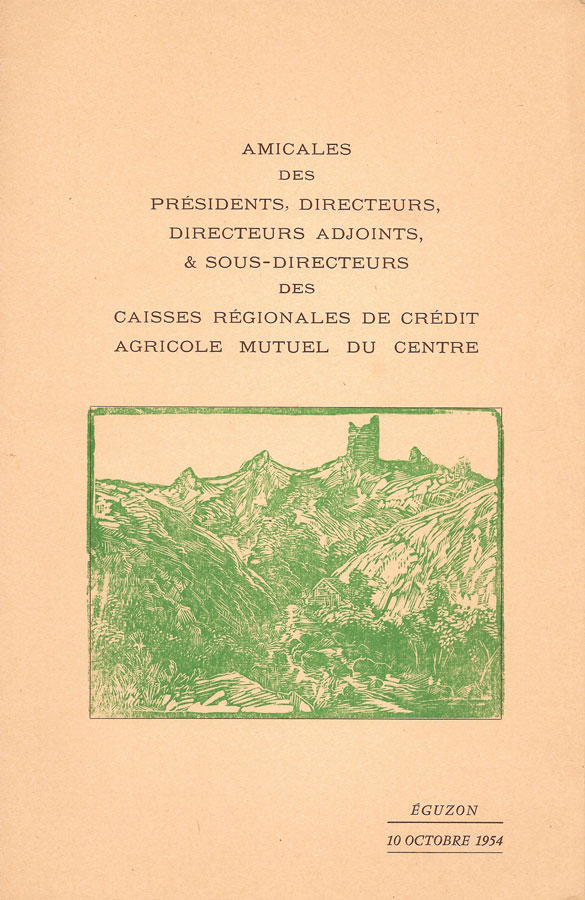 AMICALES
DES
PRÉSIDENTS, DIRECTEURS,
DIRECTEURS ADJOINTS,
& SOUS-DIRECTEURS
DES
CAISSES RÉGIONALES DE CRÉDIT
AGRICOLE MUTUEL DU CENTRE

ÉGUZON
10 OCTOBRE 1954